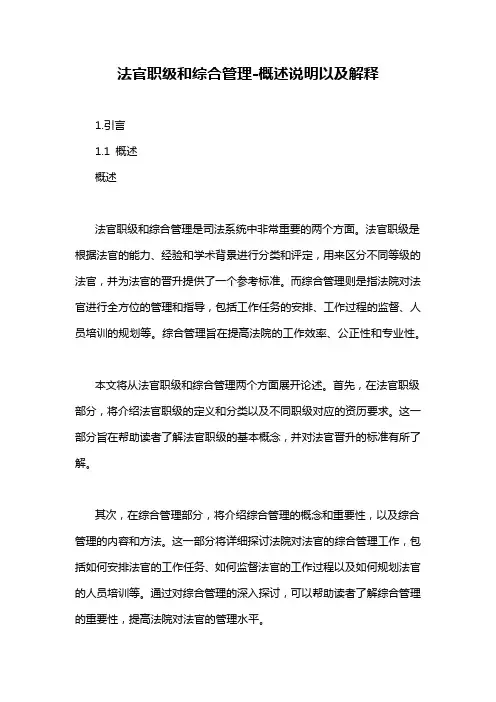 法官职级和综合管理-概述说明以及解释

1.引言

1.1 概述

概述

法官职级和综合管理是司法系统中非常重要的两个方面。法官职级是根据法官的能力、经验和学术背景进行分类和评定，用来区分不同等级的法官，并为法官的晋升提供了一个参考标准。而综合管理则是指法院对法官进行全方位的管理和指导，包括工作任务的安排、工作过程的监督、人员培训的规划等。综合管理旨在提高法院的工作效率、公正性和专业性。

本文将从法官职级和综合管理两个方面展开论述。首先，在法官职级部分，将介绍法官职级的定义和分类以及不同职级对应的资历要求。这一部分旨在帮助读者了解法官职级的基本概念，并对法官晋升的标准有所了解。

其次，在综合管理部分，将介绍综合管理的概念和重要性，以及综合管理的内容和方法。这一部分将详细探讨法院对法官的综合管理工作，包括如何安排法官的工作任务、如何监督法官的工作过程以及如何规划法官的人员培训等。通过对综合管理的深入探讨，可以帮助读者了解综合管理的重要性，提高法院对法官的管理水平。